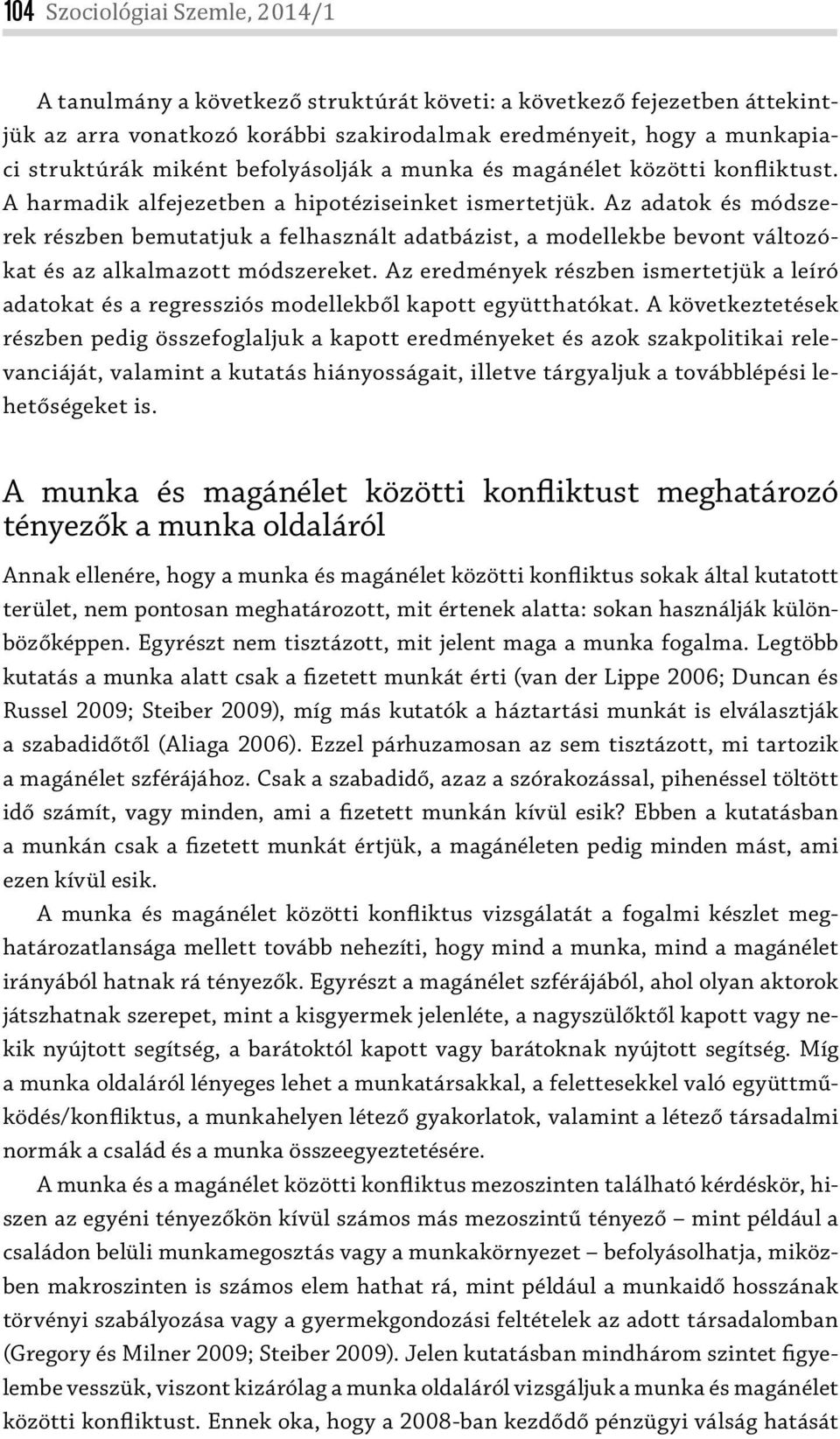 104 Szociológiai Szemle, 2014/1

A tanulmány a következő struktúrát követi: a következő fejezetben áttekintjük az arra vonatkozó korábbi szakirodalmak eredményeit, hogy a munkapiaci struktúrák miként befolyásolják a munka és magánélet közötti konfliktust. A harmadik alfejezetben a hipotéziseinket ismertetjük. Az adatok és módszerek részben bemutatjuk a felhasznált adatbázist, a modellekbe bevont változókat és az alkalmazott módszereket. Az eredmények részben ismertetjük a leíró adatokat és a regressziós modellekből kapott együtthatókat. A következtetések részben pedig összefoglaljuk a kapott eredményeket és azok szakpolitikai relevanciáját, valamint a kutatás hiányosságait, illetve tárgyaljuk a továbblépési lehetőségeket is.

A munka és magánélet közötti konfliktust meghatározó tényezők a munka oldaláról

Annak ellenére, hogy a munka és magánélet közötti konfliktus sokak által kutatott terület, nem pontosan meghatározott, mit értenek alatta: sokan használják különbözőképpen. Egyrészt nem tisztázott, mit jelent maga a munka fogalma. Legtöbb kutatás a munka alatt csak a fizetett munkát érti (van der Lippe 2006; Duncan és Russel 2009; Steiber 2009), míg más kutatók a háztartási munkát is elválasztják a szabadidőtől (Aliaga 2006). Ezzel párhuzamosan az sem tisztázott, mi tartozik a magánélet szférájához. Csak a szabadidő, azaz a szórakozással, pihenéssel töltött idő számít, vagy minden, ami a fizetett munkán kívül esik? Ebben a kutatásban a munkán csak a fizetett munkát értjük, a magánéleten pedig minden mást, ami ezen kívül esik.

A munka és magánélet közötti konfliktus vizsgálatát a fogalmi készlet meghatározatlansága mellett tovább nehezíti, hogy mind a munka, mind a magánélet irányából hatnak rá tényezők. Egyrészt a magánélet szférájából, ahol olyan aktorok játszhatnak szerepet, mint a kisgyermek jelenléte, a nagyszülőktől kapott vagy nekik nyújtott segítség, a barátoktól kapott vagy barátoknak nyújtott segítség. Míg a munka oldaláról lényeges lehet a munkatársakkal, a felettesekkel való együttműködés/konfliktus, a munkahelyen létező gyakorlatok, valamint a létező társadalmi normák a család és a munka összeegyeztetésére.

A munka és a magánélet közötti konfliktus mezoszinten található kérdéskör, hiszen az egyéni tényezőkön kívül számos más mezoszintű tényező – mint például a családon belüli munkamegosztás vagy a munkakörnyezet – befolyásolhatja, miközben makroszinten is számos elem hathat rá, mint például a munkaidő hosszának törvényi szabályozása vagy a gyermekgondozási feltételek az adott társadalomban (Gregory és Milner 2009; Steiber 2009). Jelen kutatásban mindhárom szintet figyelembe vesszük, viszont kizárólag a munka oldaláról vizsgáljuk a munka és magánélet közötti konfliktust. Ennek oka, hogy a 2008-ban kezdődő pénzügyi válság hatását